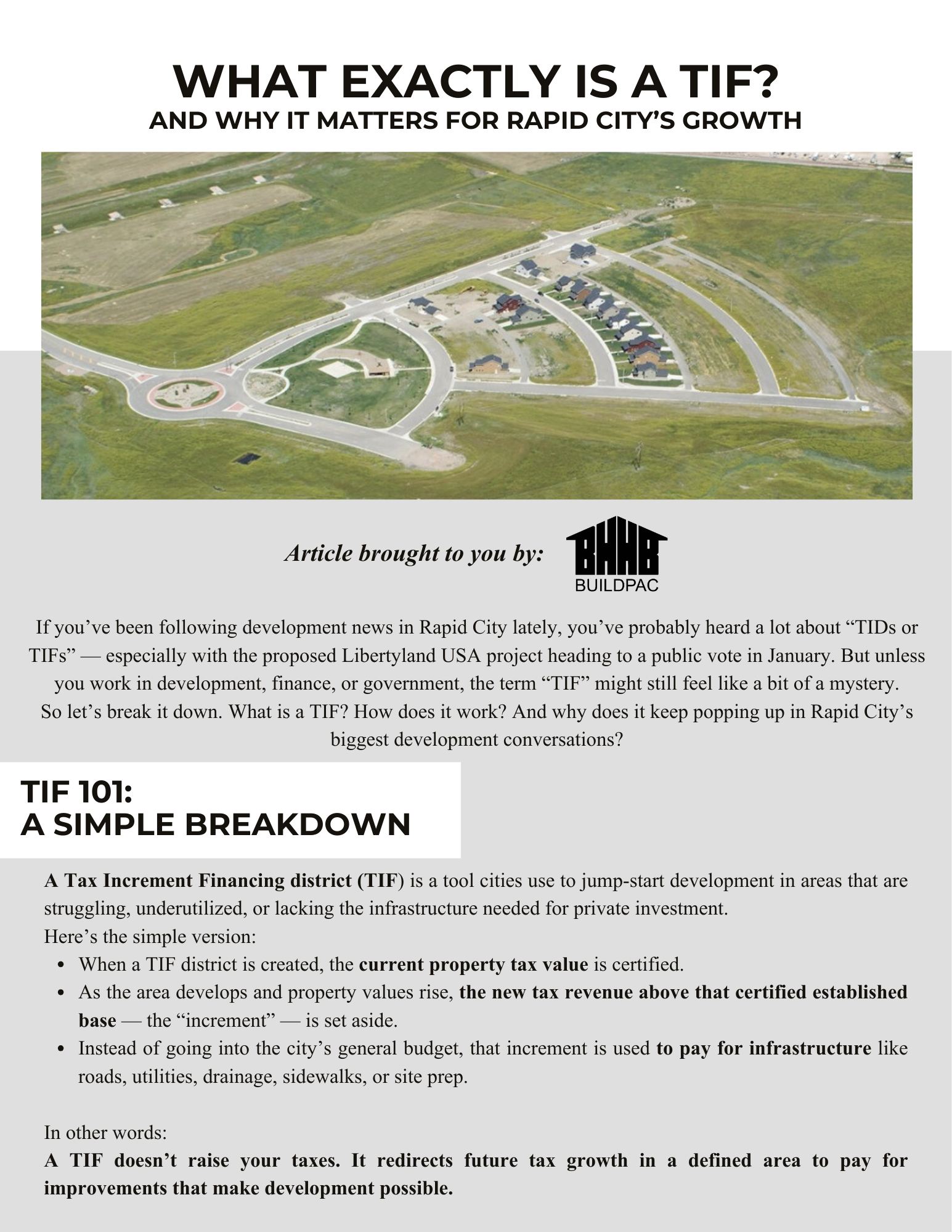 WHAT EXACTLY IS A TIF?
AND WHY IT MATTERS FOR RAPID CITY'S GROWTH

Article brought to you by:

BHHB
BUILDPAC

If you've been following development news in Rapid City lately, you've probably heard a lot about "TIDs or TIFs" — especially with the proposed Libertyland USA project heading to a public vote in January. But unless you work in development, finance, or government, the term "TIF" might still feel like a bit of a mystery.
So let's break it down. What is a TIF? How does it work? And why does it keep popping up in Rapid City's biggest development conversations?

TIF 101:
A SIMPLE BREAKDOWN

A Tax Increment Financing district (TIF) is a tool cities use to jump-start development in areas that are struggling, underutilized, or lacking the infrastructure needed for private investment.
Here's the simple version:

• When a TIF district is created, the current property tax value is certified.
• As the area develops and property values rise, the new tax revenue above that certified established base — the "increment" — is set aside.
• Instead of going into the city's general budget, that increment is used to pay for infrastructure like roads, utilities, drainage, sidewalks, or site prep.

In other words:
A TIF doesn't raise your taxes. It redirects future tax growth in a defined area to pay for improvements that make development possible.